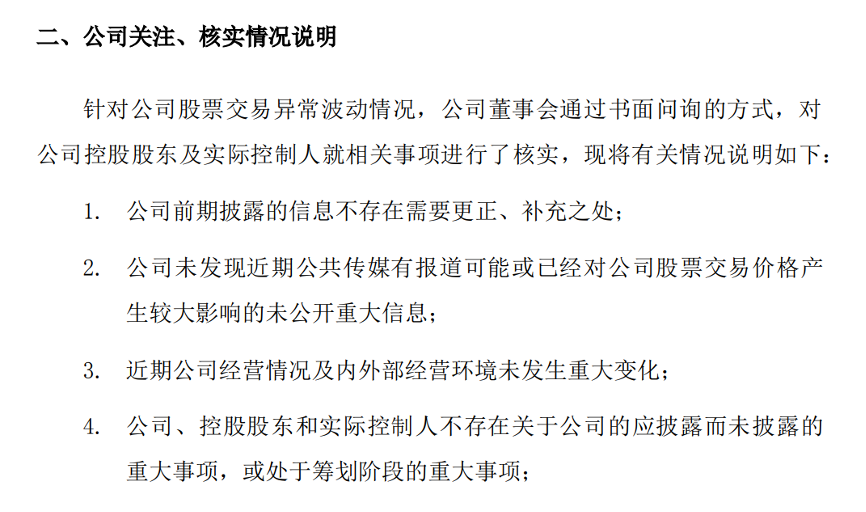 二、公司关注、核实情况说明

针对公司股票交易异常波动情况，公司董事会通过书面问询的方式，对公司控股股东及实际控制人就相关事项进行了核实，现将有关情况说明如下：

1. 公司前期披露的信息不存在需要更正、补充之处；

2. 公司未发现近期公共传媒有报道可能或已经对公司股票交易价格产生较大影响的未公开重大信息；

3. 近期公司经营情况及内外部经营环境未发生重大变化；

4. 公司、控股股东和实际控制人不存在关于公司的应披露而未披露的重大事项，或处于筹划阶段的重大事项；